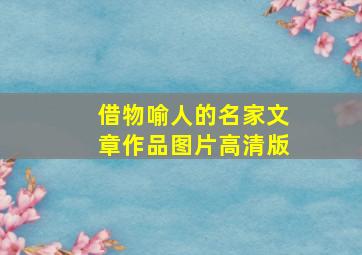 借物喻人的名家文章作品图片高清版